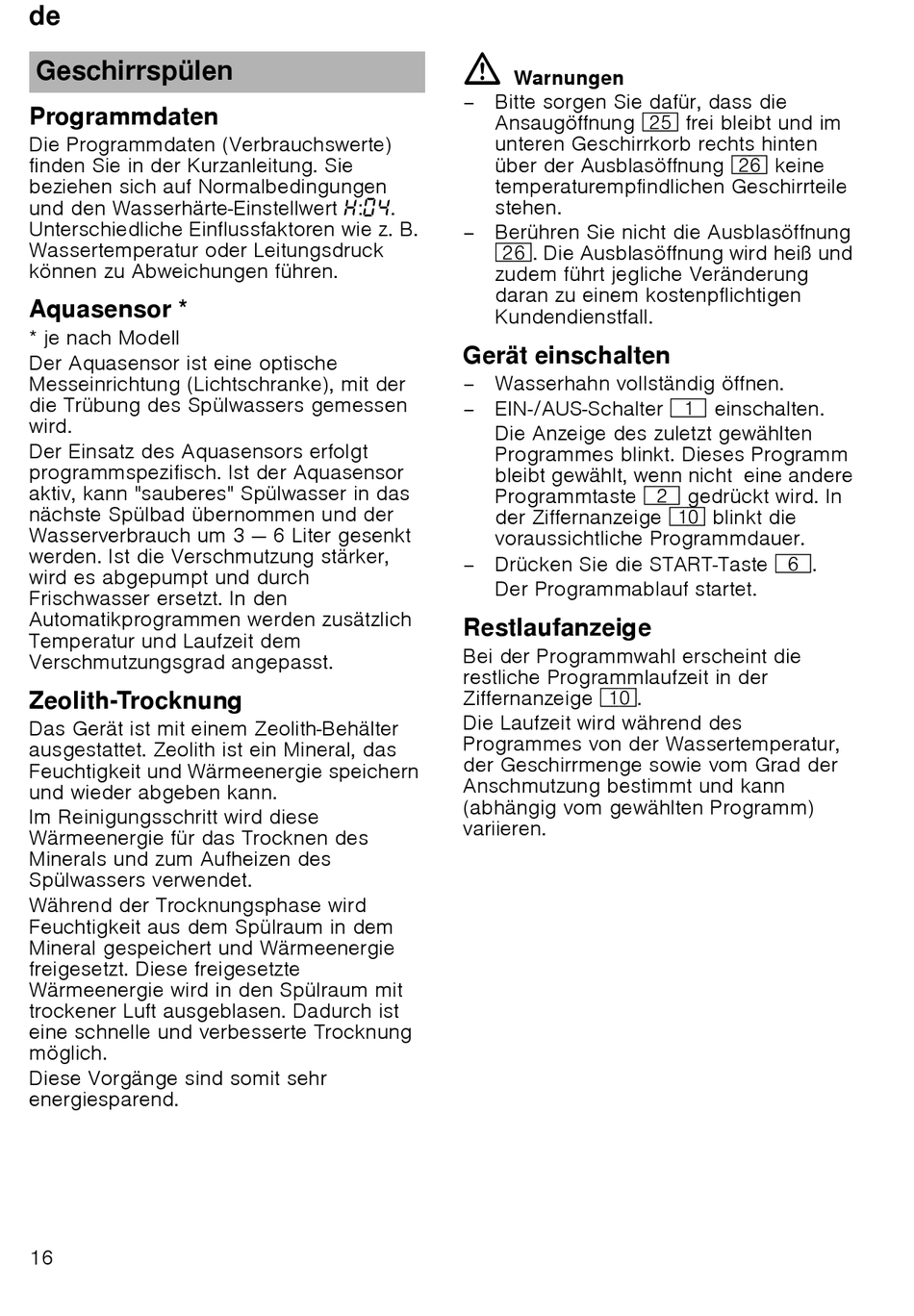 de

Geschirrspülen

Programmdaten

Die Programmdaten (Verbrauchswerte) finden Sie in der Kurzanleitung. Sie beziehen sich auf Normalbedingungen und den Wasserhärte-Einstellwert H:04. Unterschiedliche Einflussfaktoren wie z. B. Wassertemperatur oder Leitungsdruck können zu Abweichungen führen.

Aquasensor *

* je nach Modell

Der Aquasensor ist eine optische Messeinrichtung (Lichtschranke), mit der die Trübung des Spülwassers gemessen wird.

Der Einsatz des Aquasensors erfolgt programmspezifisch. Ist der Aquasensor aktiv, kann "sauberes" Spülwasser in das nächste Spülbad übernommen und der Wasserverbrauch um 3 – 6 Liter gesenkt werden. Ist die Verschmutzung stärker, wird es abgepumpt und durch Frischwasser ersetzt. In den Automatikprogrammen werden zusätzlich Temperatur und Laufzeit dem Verschmutzungsgrad angepasst.

Zeolith-Trocknung

Das Gerät ist mit einem Zeolith-Behälter ausgestattet. Zeolith ist ein Mineral, das Feuchtigkeit und Wärmeenergie speichern und wieder abgeben kann.

Im Reinigungsschritt wird diese Wärmeenergie für das Trocknen des Minerals und zum Aufheizen des Spülwassers verwendet.

Während der Trocknungsphase wird Feuchtigkeit aus dem Spülraum in dem Mineral gespeichert und Wärmeenergie freigesetzt. Diese freigesetzte Wärmeenergie wird in den Spülraum mit trockener Luft ausgeblasen. Dadurch ist eine schnelle und verbesserte Trocknung möglich.

Diese Vorgänge sind somit sehr energiesparend.

Warnungen

– Bitte sorgen Sie dafür, dass die Ansaugöffnung 25 frei bleibt und im unteren Geschirrkorb rechts hinten über der Ausblasöffnung 26 keine temperaturempfindlichen Geschirrteile stehen.

– Berühren Sie nicht die Ausblasöffnung 26. Die Ausblasöffnung wird heiß und zudem führt jegliche Veränderung daran zu einem kostenpflichtigen Kundendienstfall.

Gerät einschalten

– Wasserhahn vollständig öffnen.

– EIN-/AUS-Schalter 1 einschalten. Die Anzeige des zuletzt gewählten Programmes blinkt. Dieses Programm bleibt gewählt, wenn nicht eine andere Programmtaste 2 gedrückt wird. In der Ziffernanzeige 10 blinkt die voraussichtliche Programmdauer.

– Drücken Sie die START-Taste 6. Der Programmablauf startet.

Restlaufanzeige

Bei der Programmwahl erscheint die restliche Programmlaufzeit in der Ziffernanzeige 10.

Die Laufzeit wird während des Programmes von der Wassertemperatur, der Geschirrmenge sowie vom Grad der Anschmutzung bestimmt und kann (abhängig vom gewählten Programm) variieren.

16